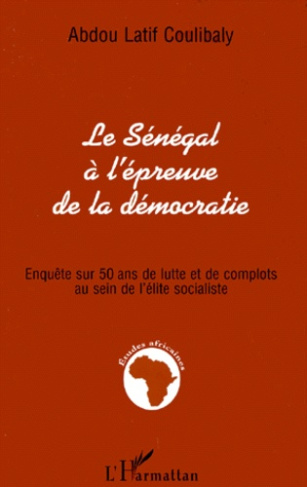 Abdou Latif Coulibaly

Le Sénégal à l'épreuve de la démocratie

Enquête sur 50 ans de lutte et de complots au sein de l'élite socialiste

Etudes africaines

L'Harmattan